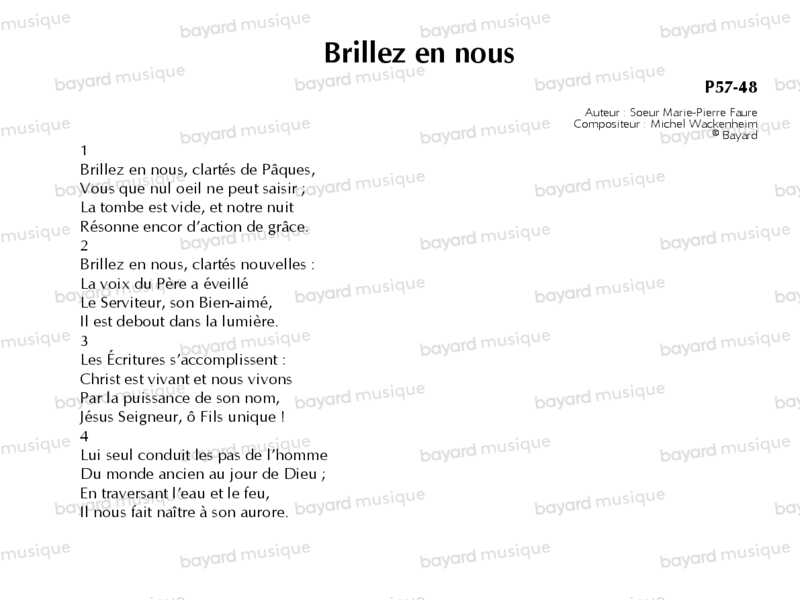 Brillez en nous

P57-48

Auteur : Soeur Marie-Pierre Faure
Compositeur : Michel Wackenheim
© Bayard

1
Brillez en nous, clartés de Pâques,
Vous que nul oeil ne peut saisir ;
La tombe est vide, et notre nuit
Résonne encor d'action de grâce.
2
Brillez en nous, clartés nouvelles :
La voix du Père a éveillé
Le Serviteur, son Bien-aimé,
Il est debout dans la lumière.
3
Les Écritures s'accomplissent :
Christ est vivant et nous vivons
Par la puissance de son nom,
Jésus Seigneur, ô Fils unique !
4
Lui seul conduit les pas de l'homme
Du monde ancien au jour de Dieu ;
En traversant l'eau et le feu,
Il nous fait naître à son aurore.

bayard musique